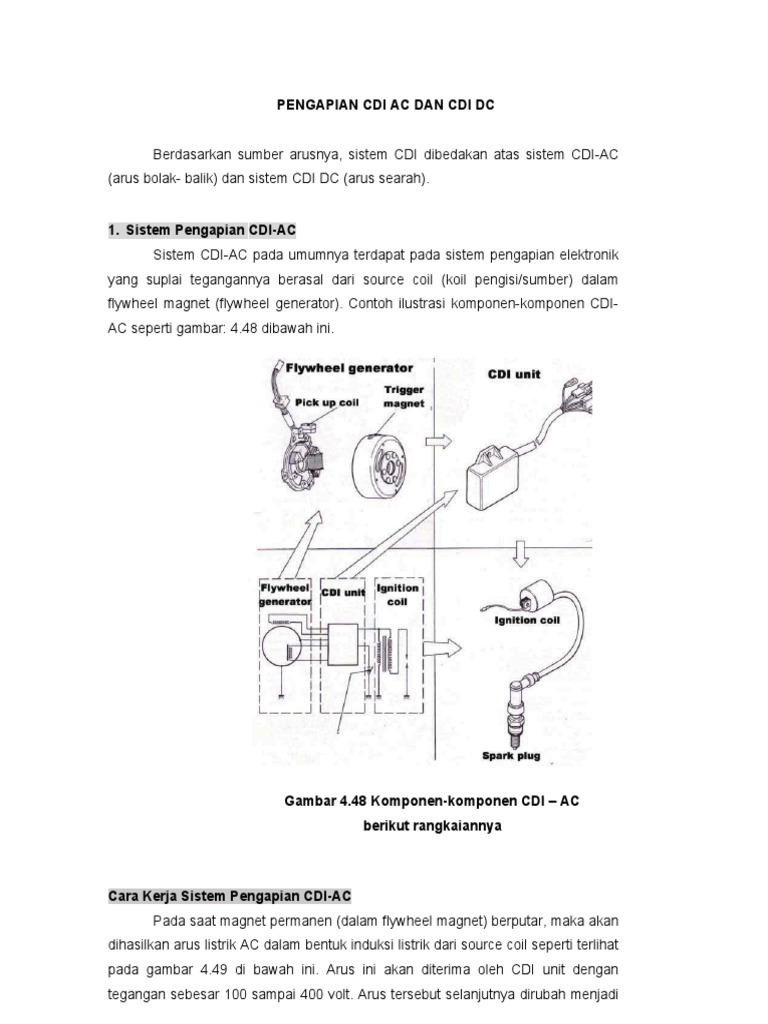 PENGAPIAN CDI AC DAN CDI DC

Berdasarkan sumber arusnya, sistem CDI dibedakan atas sistem CDI-AC (arus bolak- balik) dan sistem CDI DC (arus searah).

1. Sistem Pengapian CDI-AC

Sistem CDI-AC pada umumnya terdapat pada sistem pengapian elektronik yang suplai tegangannya berasal dari source coil (koil pengisi/sumber) dalam flywheel magnet (flywheel generator). Contoh ilustrasi komponen-komponen CDI-AC seperti gambar: 4.48 dibawah ini.

Flywheel generator
Pick up coil
Trigger magnet
CDI unit
Flywheel generator
CDI unit
Ignition coil
Ignition coil
Spark plug

Gambar 4.48 Komponen-komponen CDI – AC berikut rangkaiannya

Cara Kerja Sistem Pengapian CDI-AC

Pada saat magnet permanen (dalam flywheel magnet) berputar, maka akan dihasilkan arus listrik AC dalam bentuk induksi listrik dari source coil seperti terlihat pada gambar 4.49 di bawah ini. Arus ini akan diterima oleh CDI unit dengan tegangan sebesar 100 sampai 400 volt. Arus tersebut selanjutnya dirubah menjadi